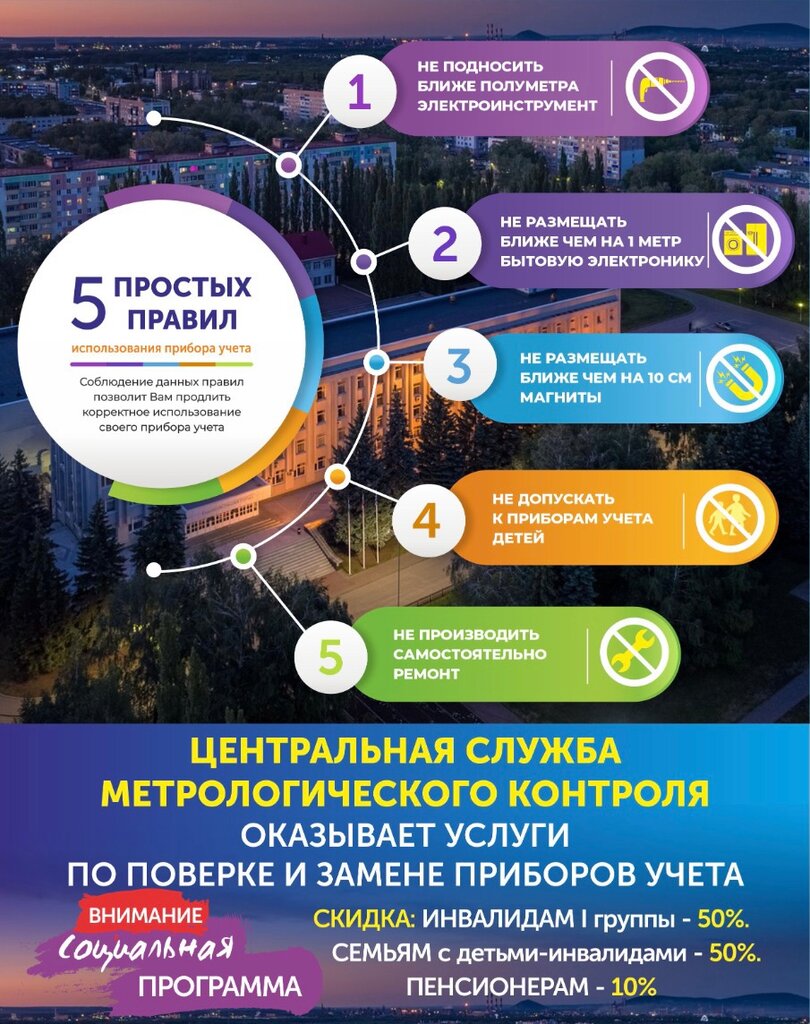 5 ПРОСТЫХ ПРАВИЛ
использования прибора учета
Соблюдение данных правил позволит Вам продлить корректное использование своего прибора учета

1 НЕ ПОДНОСИТЬ БЛИЖЕ ПОЛУМЕТРА ЭЛЕКТРОИНСТРУМЕНТ

2 НЕ РАЗМЕЩАТЬ БЛИЖЕ ЧЕМ НА 1 МЕТР БЫТОВУЮ ЭЛЕКТРОНИКУ

3 НЕ РАЗМЕЩАТЬ БЛИЖЕ ЧЕМ НА 10 СМ МАГНИТЫ

4 НЕ ДОПУСКАТЬ К ПРИБОРАМ УЧЕТА ДЕТЕЙ

5 НЕ ПРОИЗВОДИТЬ САМОСТОЯТЕЛЬНО РЕМОНТ

ЦЕНТРАЛЬНАЯ СЛУЖБА МЕТРОЛОГИЧЕСКОГО КОНТРОЛЯ
ОКАЗЫВАЕТ УСЛУГИ
ПО ПОВЕРКЕ И ЗАМЕНЕ ПРИБОРОВ УЧЕТА

ВНИМАНИЕ
Социальная
ПРОГРАММА

СКИДКА: ИНВАЛИДАМ I группы - 50%.
СЕМЬЯМ с детьми-инвалидами - 50%.
ПЕНСИОНЕРАМ - 10%